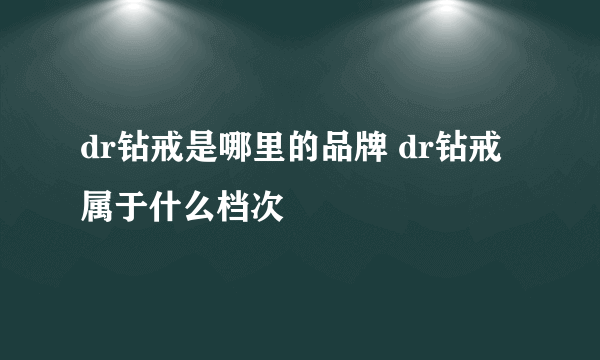 dr钻戒是哪里的品牌 dr钻戒属于什么档次